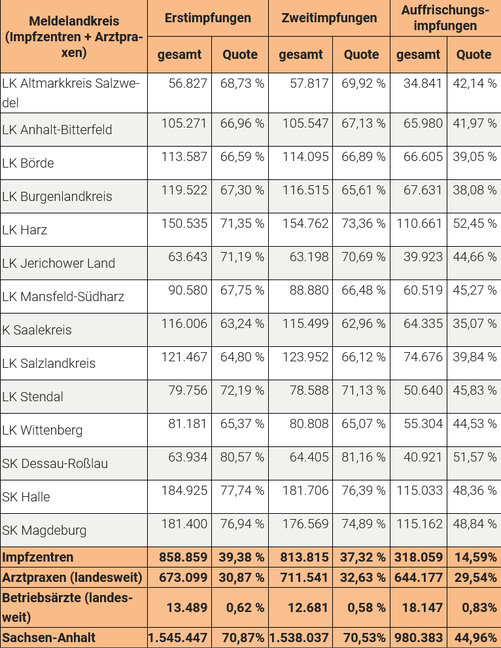 | Meldelandkreis (Impfzentren + Arztpraxen) | Erstimpfungen gesamt | Erstimpfungen Quote | Zweitimpfungen gesamt | Zweitimpfungen Quote | Auffrischungsimpfungen gesamt | Auffrischungsimpfungen Quote |
|---|---|---|---|---|---|---|
| LK Altmarkkreis Salzwedel | 56.827 | 68,73 % | 57.817 | 69,92 % | 34.841 | 42,14 % |
| LK Anhalt-Bitterfeld | 105.271 | 66,96 % | 105.547 | 67,13 % | 65.980 | 41,97 % |
| LK Börde | 113.587 | 66,59 % | 114.095 | 66,89 % | 66.605 | 39,05 % |
| LK Burgenlandkreis | 119.522 | 67,30 % | 116.515 | 65,61 % | 67.631 | 38,08 % |
| LK Harz | 150.535 | 71,35 % | 154.762 | 73,36 % | 110.661 | 52,45 % |
| LK Jerichower Land | 63.643 | 71,19 % | 63.198 | 70,69 % | 39.923 | 44,66 % |
| LK Mansfeld-Südharz | 90.580 | 67,75 % | 88.880 | 66,48 % | 60.519 | 45,27 % |
| K Saalekreis | 116.006 | 63,24 % | 115.499 | 62,96 % | 64.335 | 35,07 % |
| LK Salzlandkreis | 121.467 | 64,80 % | 123.952 | 66,12 % | 74.676 | 39,84 % |
| LK Stendal | 79.756 | 72,19 % | 78.588 | 71,13 % | 50.640 | 45,83 % |
| LK Wittenberg | 81.181 | 65,37 % | 80.808 | 65,07 % | 55.304 | 44,53 % |
| SK Dessau-Roßlau | 63.934 | 80,57 % | 64.405 | 81,16 % | 40.921 | 51,57 % |
| SK Halle | 184.925 | 77,74 % | 181.706 | 76,39 % | 115.033 | 48,36 % |
| SK Magdeburg | 181.400 | 76,94 % | 176.569 | 74,89 % | 115.162 | 48,84 % |
| Impfzentren | 858.859 | 39,38 % | 813.815 | 37,32 % | 318.059 | 14,59% |
| Arztpraxen (landesweit) | 673.099 | 30,87 % | 711.541 | 32,63 % | 644.177 | 29,54% |
| Betriebsärzte (landesweit) | 13.489 | 0,62 % | 12.681 | 0,58 % | 18.147 | 0,83% |
| Sachsen-Anhalt | 1.545.447 | 70,87% | 1.538.037 | 70,53% | 980.383 | 44,96% |